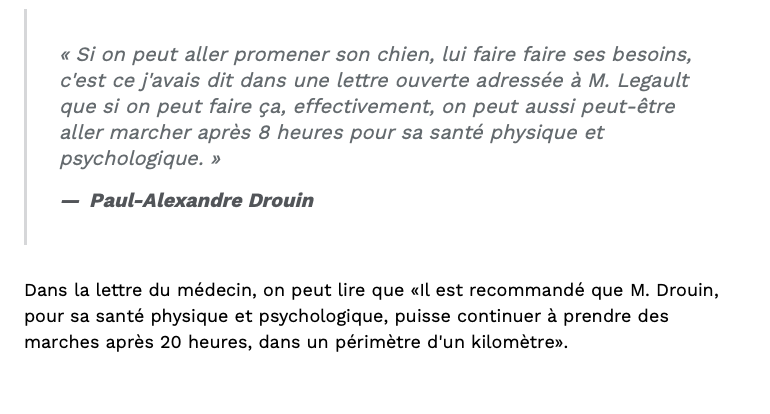 « Si on peut aller promener son chien, lui faire faire ses besoins, c'est ce j'avais dit dans une lettre ouverte adressée à M. Legault que si on peut faire ça, effectivement, on peut aussi peut-être aller marcher après 8 heures pour sa santé physique et psychologique. »

— Paul-Alexandre Drouin

Dans la lettre du médecin, on peut lire que «Il est recommandé que M. Drouin, pour sa santé physique et psychologique, puisse continuer à prendre des marches après 20 heures, dans un périmètre d'un kilomètre».